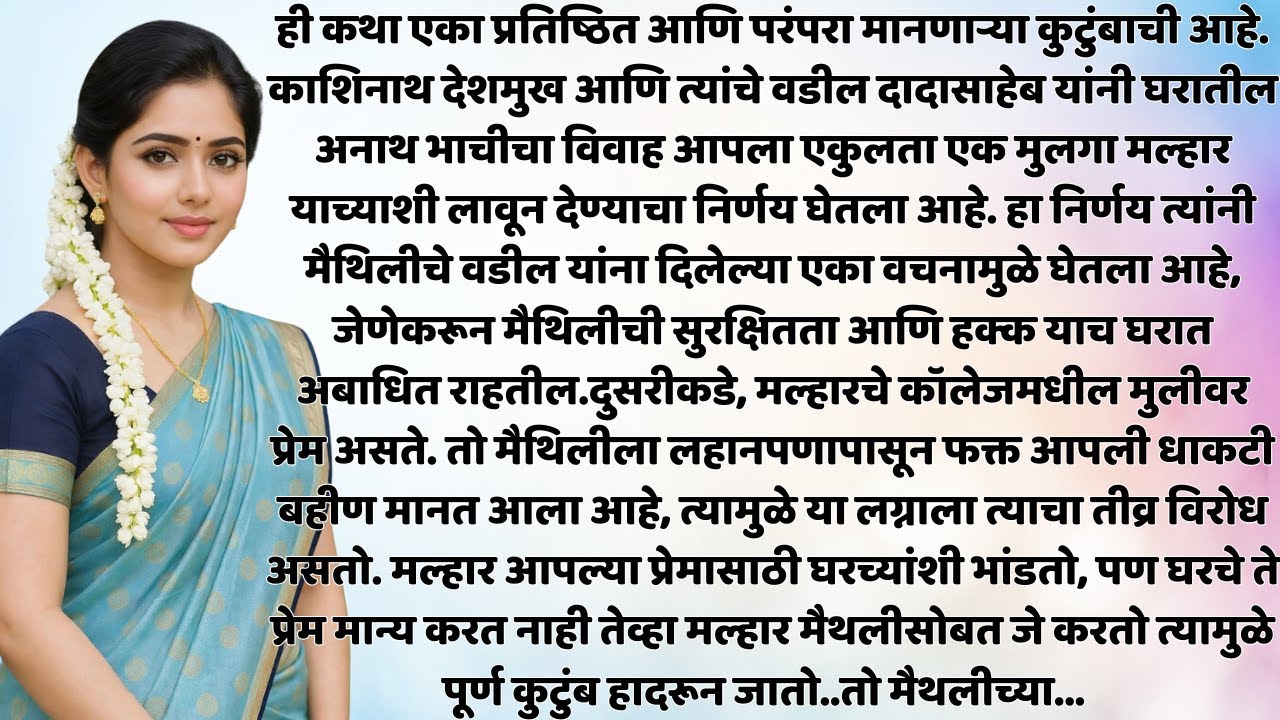 ही कथा एका प्रतिष्ठित आणि परंपरा मानणाऱ्या कुटुंबाची आहे. काशिनाथ देशमुख आणि त्यांचे वडील दादासाहेब यांनी घरातील अनाथ भाचीचा विवाह आपला एकुलता एक मुलगा मल्हार याच्याशी लावून देण्याचा निर्णय घेतला आहे. हा निर्णय त्यांनी मैथिलीचे वडील यांना दिलेल्या एका वचनामुळे घेतला आहे, जेणेकरून मैथिलीची सुरक्षितता आणि हक्क याच घरात अबाधित राहतील.दुसरीकडे, मल्हारचे कॉलेजमधील मुलीवर प्रेम असते. तो मैथिलीला लहानपणापासून फक्त आपली धाकटी बहीण मानत आला आहे, त्यामुळे या लग्नाला त्याचा तीव्र विरोध असतो. मल्हार आपल्या प्रेमासाठी घरच्यांशी भांडतो, पण घरचे ते प्रेम मान्य करत नाही तेव्हा मल्हार मैथलीसोबत जे करतो त्यामुळे पूर्ण कुटुंब हादरून जातो..तो मैथलीच्या...